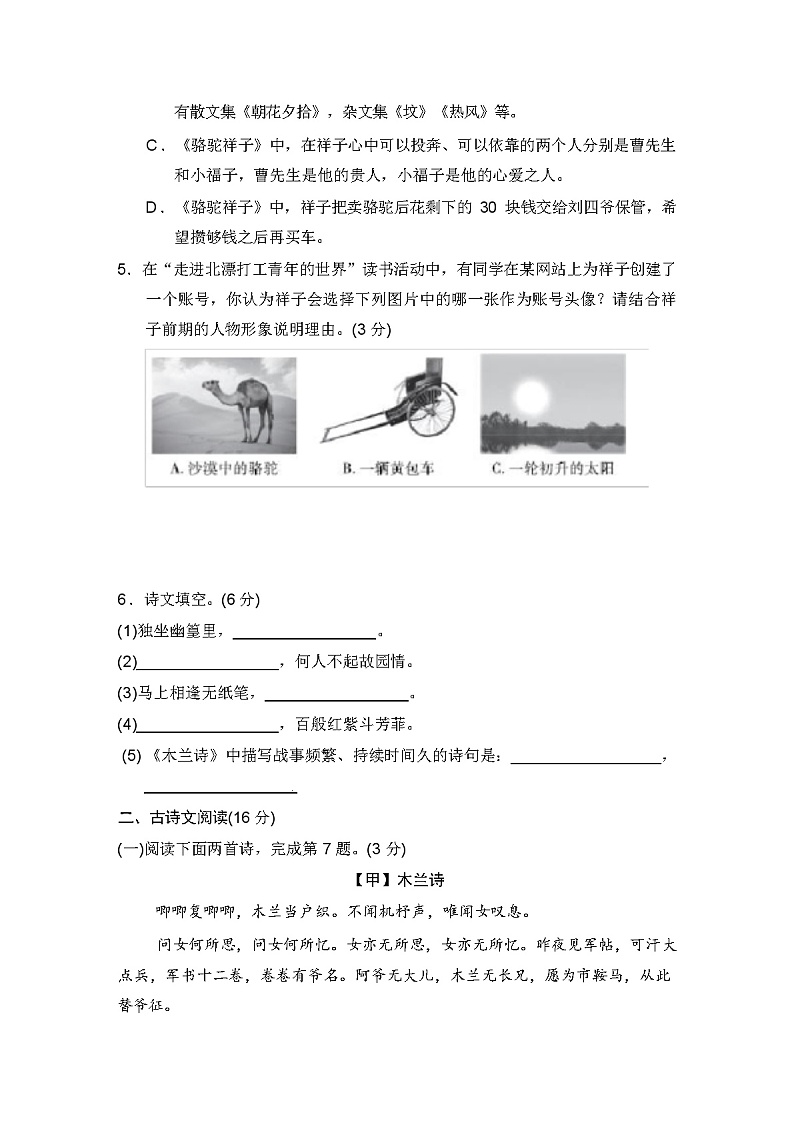 有散文集《朝花夕拾》，杂文集《坟》《热风》等。

C．《骆驼祥子》中，在祥子心中可以投奔、可以依靠的两个人分别是曹先生和小福子，曹先生是他的贵人，小福子是他的心爱之人。

D．《骆驼祥子》中，祥子把卖骆驼后花剩下的 30 块钱交给刘四爷保管，希望攒够钱之后再买车。

5．在“走进北漂打工青年的世界”读书活动中，有同学在某网站上为祥子创建了一个账号，你认为祥子会选择下列图片中的哪一张作为账号头像？请结合祥子前期的人物形象说明理由。(3 分)

A. 沙漠中的骆驼　B. 一辆黄包车　C. 一轮初升的太阳

6．诗文填空。(6 分)

(1)独坐幽篁里，________________。

(2)________________，何人不起故园情。

(3)马上相逢无纸笔，________________。

(4)________________，百般红紫斗芳菲。

(5)《木兰诗》中描写战事频繁、持续时间久的诗句是：________________，________________.

二、古诗文阅读(16 分)

(一)阅读下面两首诗，完成第 7 题。(3 分)

【甲】木兰诗

唧唧复唧唧，木兰当户织。不闻机杼声，唯闻女叹息。

问女何所思，问女何所忆。女亦无所思，女亦无所忆。昨夜见军帖，可汗大点兵，军书十二卷，卷卷有爷名。阿爷无大儿，木兰无长兄，愿为市鞍马，从此替爷征。